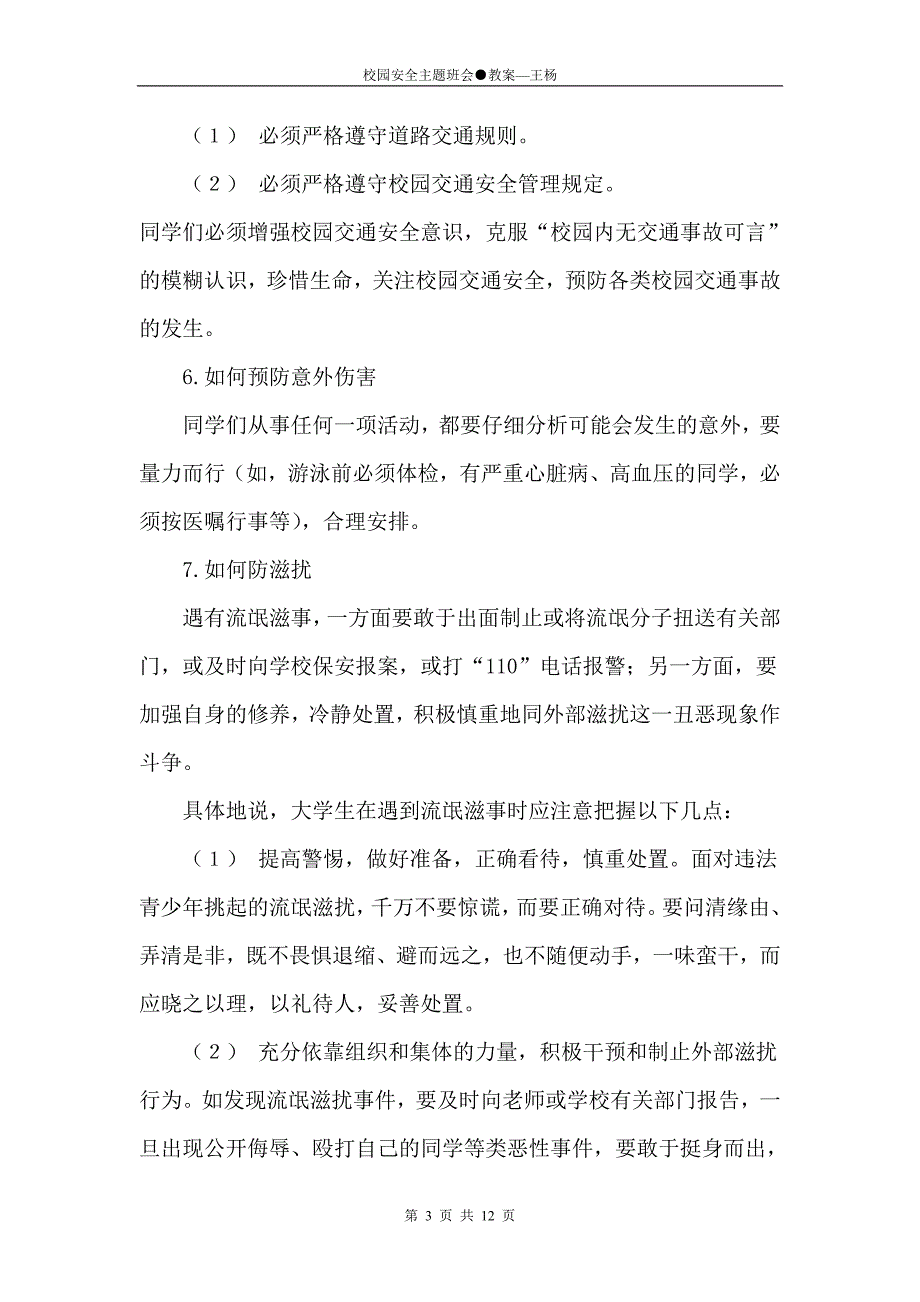 校园安全主题班会●教案—王杨

（1） 必须严格遵守道路交通规则。

（2） 必须严格遵守校园交通安全管理规定。

同学们必须增强校园交通安全意识，克服“校园内无交通事故可言”的模糊认识，珍惜生命，关注校园交通安全，预防各类校园交通事故的发生。

6.如何预防意外伤害

同学们从事任何一项活动，都要仔细分析可能会发生的意外，要量力而行（如，游泳前必须体检，有严重心脏病、高血压的同学，必须按医嘱行事等），合理安排。

7.如何防滋扰

遇有流氓滋事，一方面要敢于出面制止或将流氓分子扭送有关部门，或及时向学校保安报案，或打“110”电话报警；另一方面，要加强自身的修养，冷静处置，积极慎重地同外部滋扰这一丑恶现象作斗争。

具体地说，大学生在遇到流氓滋事时应注意把握以下几点：

（1） 提高警惕，做好准备，正确看待，慎重处置。面对违法青少年挑起的流氓滋扰，千万不要惊谎，而要正确对待。要问清缘由、弄清是非，既不畏惧退缩、避而远之，也不随便动手，一味蛮干，而应晓之以理，以礼待人，妥善处置。

（2） 充分依靠组织和集体的力量，积极干预和制止外部滋扰行为。如发现流氓滋扰事件，要及时向老师或学校有关部门报告，一旦出现公开侮辱、殴打自己的同学等类恶性事件，要敢于挺身而出，

第 3 页 共 12 页